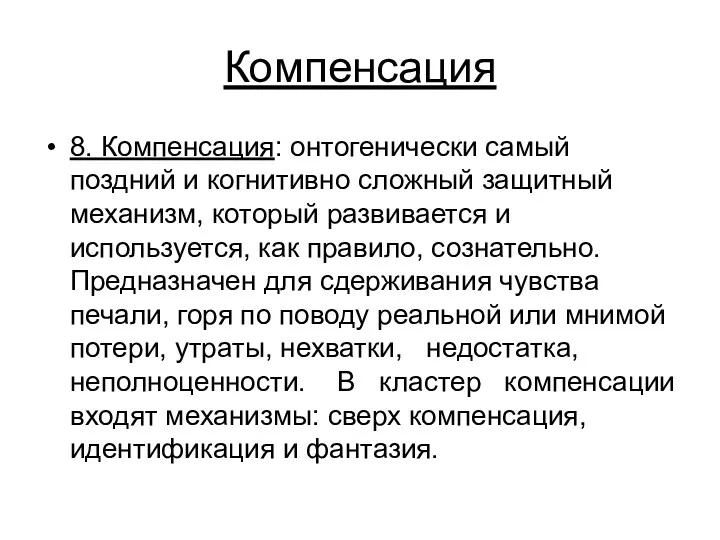 Компенсация

• 8. Компенсация: онтогенически самый поздний и когнитивно сложный защитный механизм, который развивается и используется, как правило, сознательно. Предназначен для сдерживания чувства печали, горя по поводу реальной или мнимой потери, утраты, нехватки, недостатка, неполноценности. В кластер компенсации входят механизмы: сверх компенсация, идентификация и фантазия.